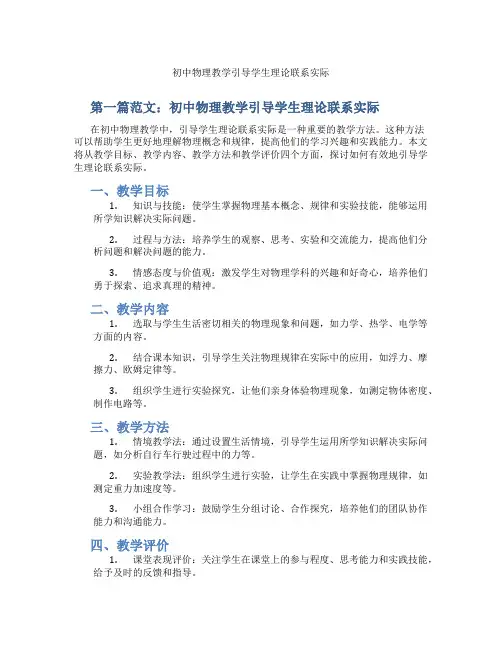 初中物理教学引导学生理论联系实际

第一篇范文：初中物理教学引导学生理论联系实际

在初中物理教学中，引导学生理论联系实际是一种重要的教学方法。这种方法可以帮助学生更好地理解物理概念和规律，提高他们的学习兴趣和实践能力。本文将从教学目标、教学内容、教学方法和教学评价四个方面，探讨如何有效地引导学生理论联系实际。

一、教学目标

1. 知识与技能：使学生掌握物理基本概念、规律和实验技能，能够运用所学知识解决实际问题。

2. 过程与方法：培养学生的观察、思考、实验和交流能力，提高他们分析问题和解决问题的能力。

3. 情感态度与价值观：激发学生对物理学科的兴趣和好奇心，培养他们勇于探索、追求真理的精神。

二、教学内容

1. 选取与学生生活密切相关的物理现象和问题，如力学、热学、电学等方面的内容。

2. 结合课本知识，引导学生关注物理规律在实际中的应用，如浮力、摩擦力、欧姆定律等。

3. 组织学生进行实验探究，让他们亲身体验物理现象，如测定物体密度、制作电路等。

三、教学方法

1. 情境教学法：通过设置生活情境，引导学生运用所学知识解决实际问题，如分析自行车行驶过程中的力等。

2. 实验教学法：组织学生进行实验，让学生在实践中掌握物理规律，如测定重力加速度等。

3. 小组合作学习：鼓励学生分组讨论、合作探究，培养他们的团队协作能力和沟通能力。

四、教学评价

1. 课堂表现评价：关注学生在课堂上的参与程度、思考能力和实践技能，给予及时的反馈和指导。